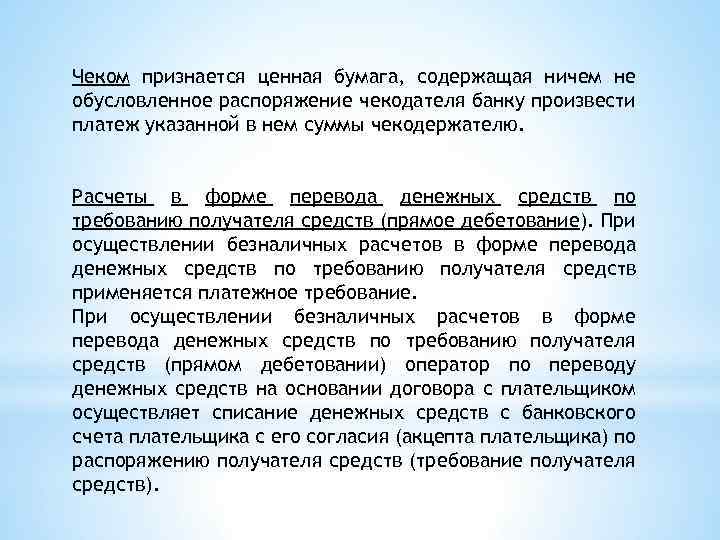 Чеком признается ценная бумага, содержащая ничем не обусловленное распоряжение чекодателя банку произвести платеж указанной в нем суммы чекодержателю.

Расчеты в форме перевода денежных средств по требованию получателя средств (прямое дебетование). При осуществлении безналичных расчетов в форме перевода денежных средств по требованию получателя средств применяется платежное требование.
При осуществлении безналичных расчетов в форме перевода денежных средств по требованию получателя средств (прямом дебетовании) оператор по переводу денежных средств на основании договора с плательщиком осуществляет списание денежных средств с банковского счета плательщика с его согласия (акцепта плательщика) по распоряжению получателя средств (требование получателя средств).